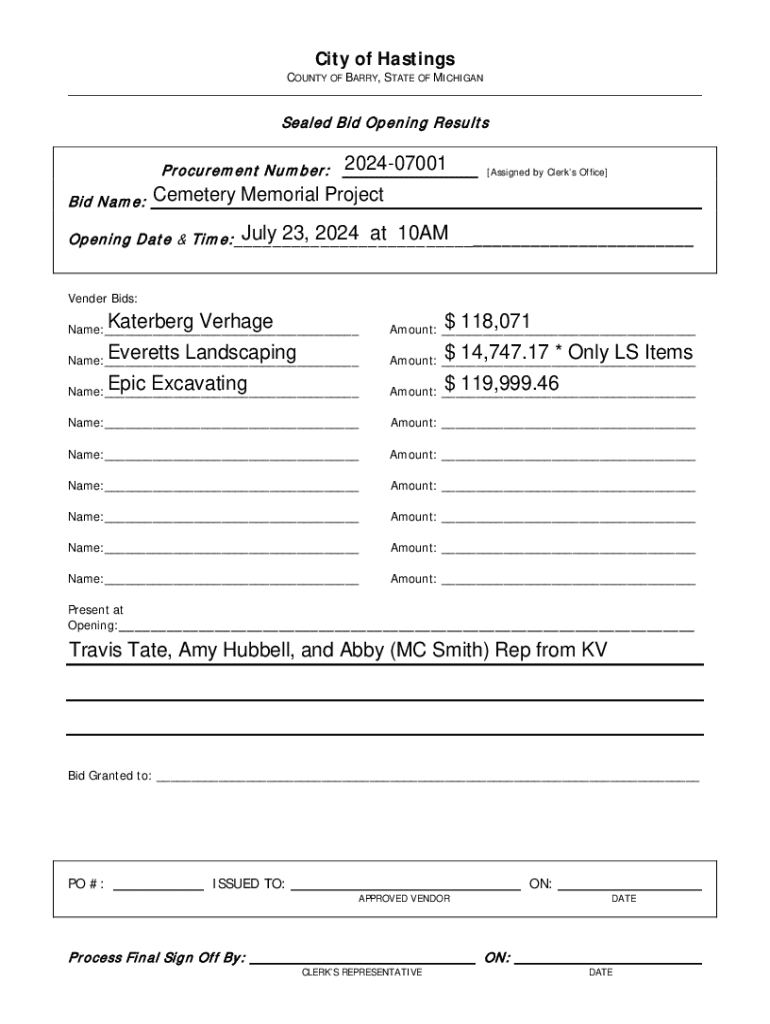 City of Hastings
COUNTY OF BARRY, STATE OF MICHIGAN

Sealed Bid Opening Results

Procurement Number: 2024-07001 [Assigned by Clerk's Office]

Bid Name: Cemetery Memorial Project

Opening Date & Time: July 23, 2024 at 10AM

Vender Bids:

Name: Katerberg Verhage Amount: $ 118,071
Name: Everetts Landscaping Amount: $ 14,747.17 * Only LS Items
Name: Epic Excavating Amount: $ 119,999.46
Name: Amount:
Name: Amount:
Name: Amount:
Name: Amount:
Name: Amount:
Name: Amount:

Present at Opening:
Travis Tate, Amy Hubbell, and Abby (MC Smith) Rep from KV

Bid Granted to:

PO #: ISSUED TO: ON:
APPROVED VENDOR DATE

Process Final Sign Off By: ON:
CLERK'S REPRESENTATIVE DATE